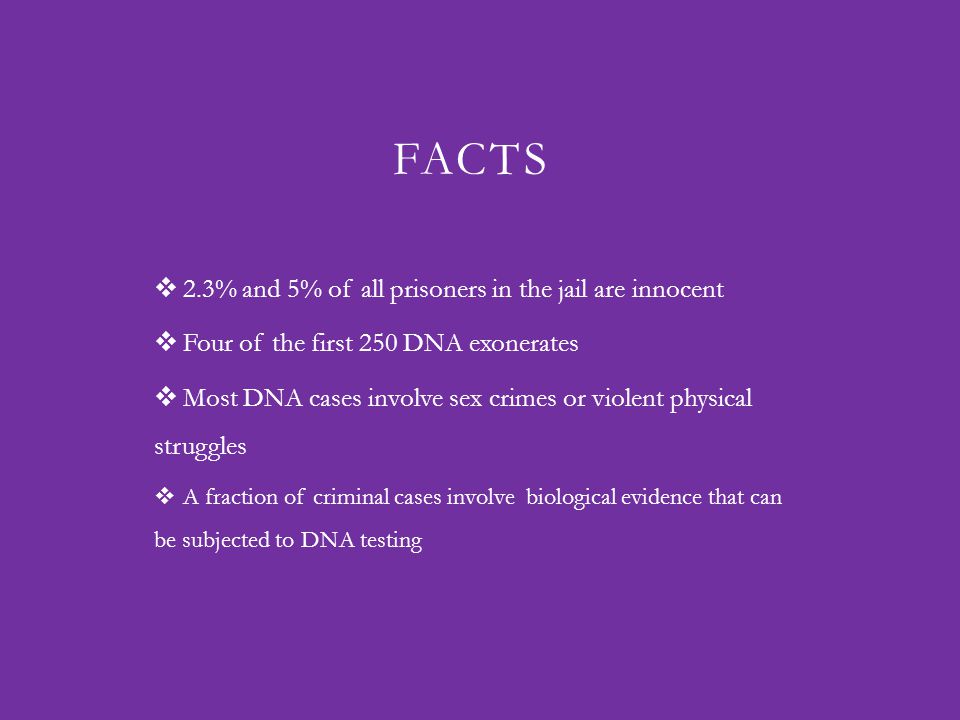 FACTS

❖ 2.3% and 5% of all prisoners in the jail are innocent

❖ Four of the first 250 DNA exonerates

❖ Most DNA cases involve sex crimes or violent physical struggles

❖ A fraction of criminal cases involve biological evidence that can be subjected to DNA testing